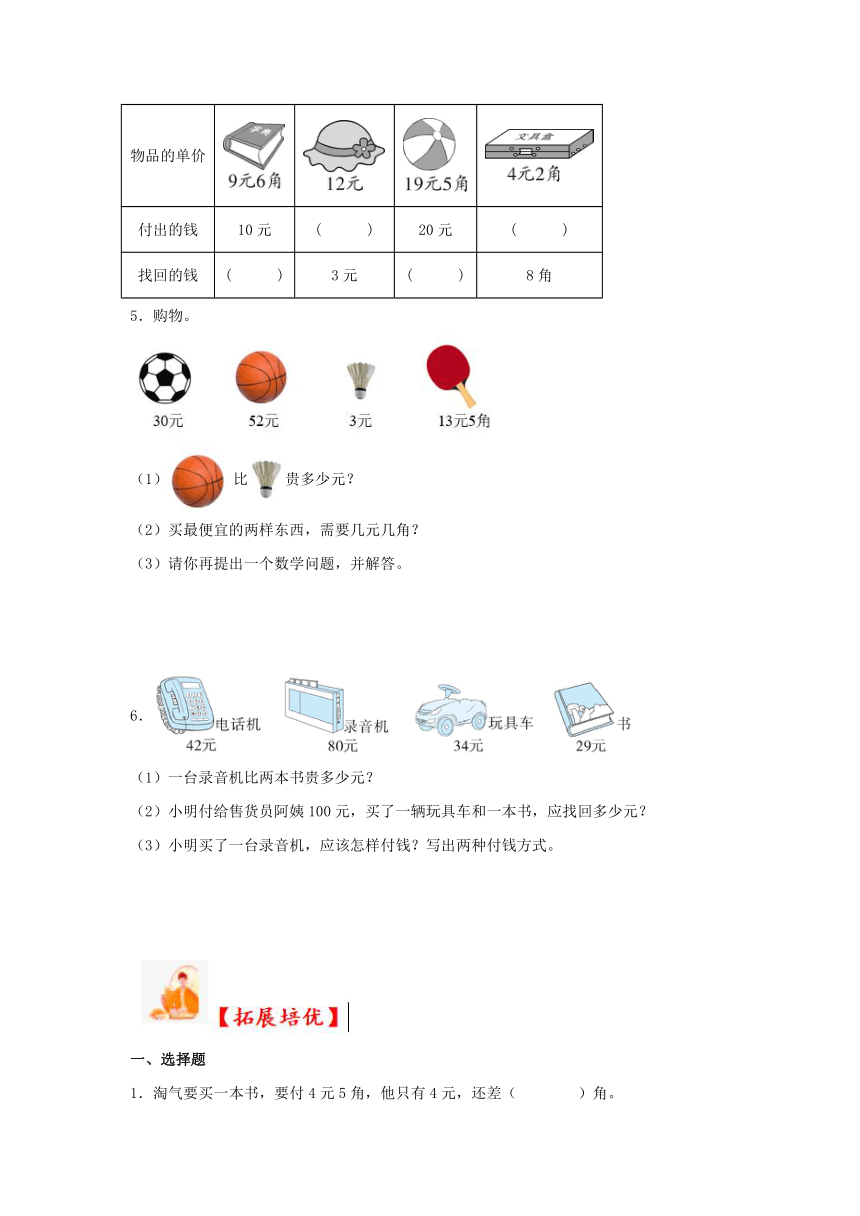 | 物品的单价 | 字典 9元6角 | 12元 | 19元5角 | 文具盒 4元2角 |
|---|---|---|---|---|
| 付出的钱 | 10元 | （ ） | 20元 | （ ） |
| 找回的钱 | （ ） | 3元 | （ ） | 8角 |

5．购物。

30元 52元 3元 13元5角

（1）比 贵多少元？

（2）买最便宜的两样东西，需要几元几角？

（3）请你再提出一个数学问题，并解答。

6. 电话机 42元 录音机 80元 玩具车 34元 书 29元

（1）一台录音机比两本书贵多少元？

（2）小明付给售货员阿姨100元，买了一辆玩具车和一本书，应找回多少元？

（3）小明买了一台录音机，应该怎样付钱？写出两种付钱方式。

【拓展培优】

一、选择题

1．淘气要买一本书，要付4元5角，他只有4元，还差（ ）角。